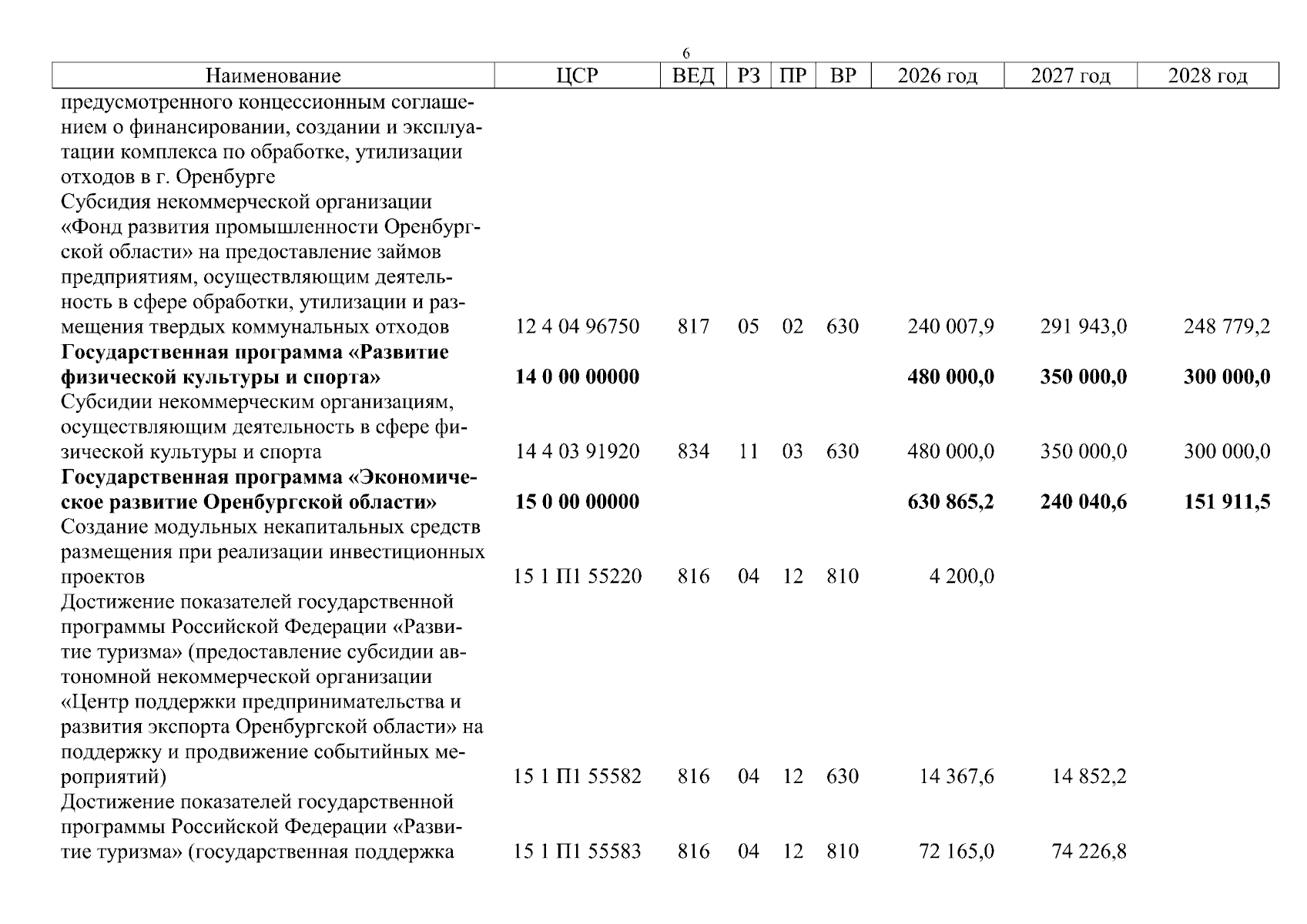 6

| Наименование | ЦСР | ВЕД | РЗ | ПР | ВР | 2026 год | 2027 год | 2028 год |
|---|---|---|---|---|---|---|---|---|
| предусмотренного концессионным соглашением о финансировании, создании и эксплуатации комплекса по обработке, утилизации отходов в г. Оренбурге | | | | | | | | |
| Субсидия некоммерческой организации «Фонд развития промышленности Оренбургской области» на предоставление займов предприятиям, осуществляющим деятельность в сфере обработки, утилизации и размещения твердых коммунальных отходов | 12 4 04 96750 | 817 | 05 | 02 | 630 | 240 007,9 | 291 943,0 | 248 779,2 |
| Государственная программа «Развитие физической культуры и спорта» | 14 0 00 00000 | | | | | 480 000,0 | 350 000,0 | 300 000,0 |
| Субсидии некоммерческим организациям, осуществляющим деятельность в сфере физической культуры и спорта | 14 4 03 91920 | 834 | 11 | 03 | 630 | 480 000,0 | 350 000,0 | 300 000,0 |
| Государственная программа «Экономическое развитие Оренбургской области» | 15 0 00 00000 | | | | | 630 865,2 | 240 040,6 | 151 911,5 |
| Создание модульных некапитальных средств размещения при реализации инвестиционных проектов | 15 1 П1 55220 | 816 | 04 | 12 | 810 | 4 200,0 | | |
| Достижение показателей государственной программы Российской Федерации «Развитие туризма» (предоставление субсидии автономной некоммерческой организации «Центр поддержки предпринимательства и развития экспорта Оренбургской области» на поддержку и продвижение событийных мероприятий) | 15 1 П1 55582 | 816 | 04 | 12 | 630 | 14 367,6 | 14 852,2 | |
| Достижение показателей государственной программы Российской Федерации «Развитие туризма» (государственная поддержка | 15 1 П1 55583 | 816 | 04 | 12 | 810 | 72 165,0 | 74 226,8 | |